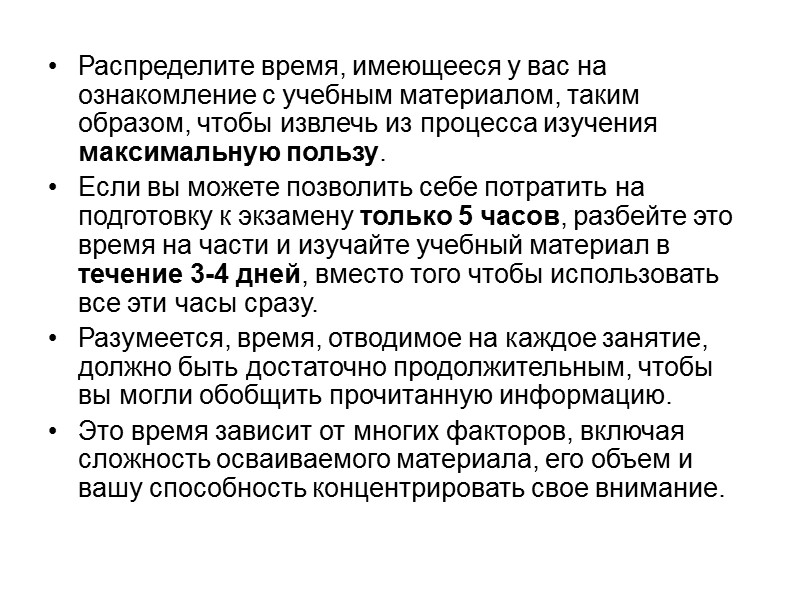 • Распределите время, имеющееся у вас на ознакомление с учебным материалом, таким образом, чтобы извлечь из процесса изучения максимальную пользу.

• Если вы можете позволить себе потратить на подготовку к экзамену только 5 часов, разбейте это время на части и изучайте учебный материал в течение 3-4 дней, вместо того чтобы использовать все эти часы сразу.

• Разумеется, время, отводимое на каждое занятие, должно быть достаточно продолжительным, чтобы вы могли обобщить прочитанную информацию.

• Это время зависит от многих факторов, включая сложность осваиваемого материала, его объем и вашу способность концентрировать свое внимание.